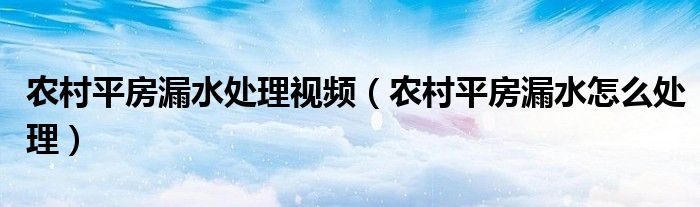 农村平房漏水处理视频（农村平房漏水怎么处理）